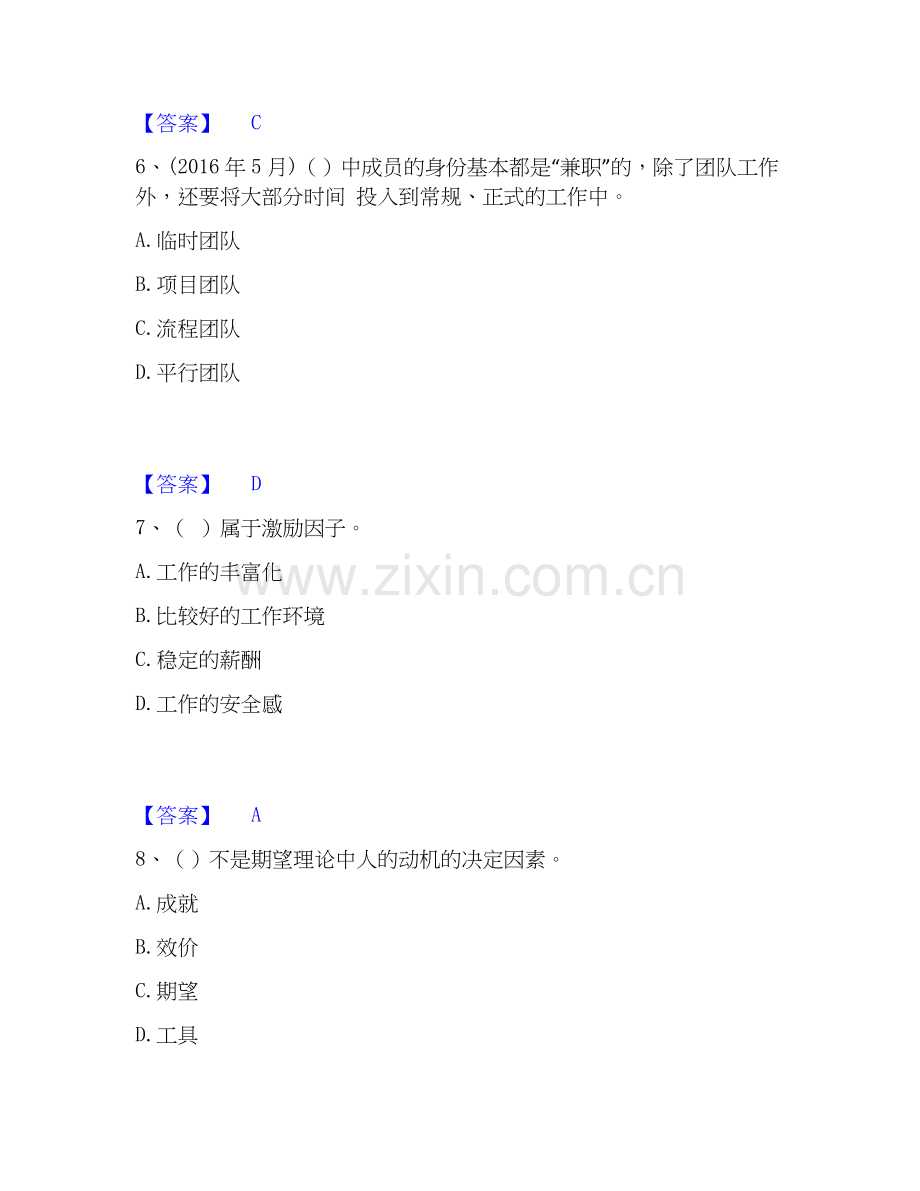 【答案】 C

6、(2016年5月)( )中成员的身份基本都是“兼职”的，除了团队工作外，还要将大部分时间 投入到常规、正式的工作中。

A.临时团队

B.项目团队

C.流程团队

D.平行团队

【答案】 D

7、( )属于激励因子。

A.工作的丰富化

B.比较好的工作环境

C.稳定的薪酬

D.工作的安全感

【答案】 A

8、( )不是期望理论中人的动机的决定因素。

A.成就

B.效价

C.期望

D.工具

www.zixin.com.cn